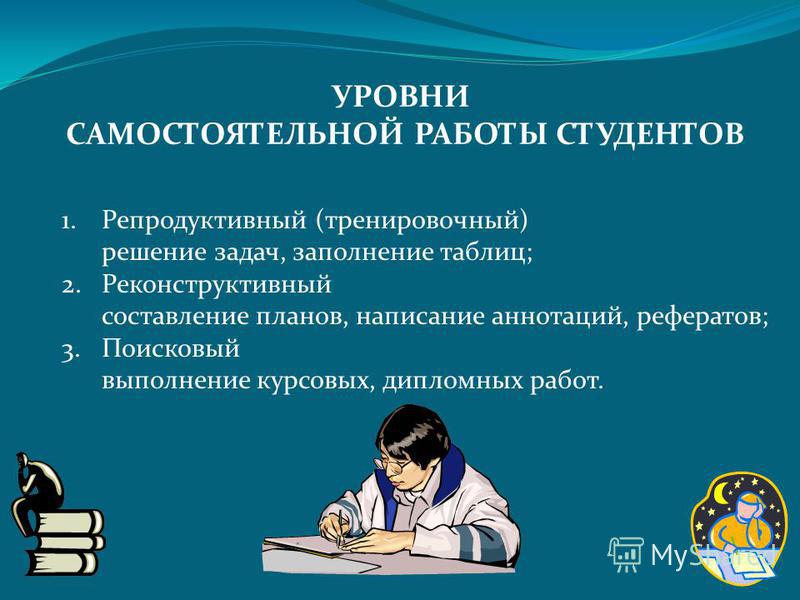 УРОВНИ
САМОСТОЯТЕЛЬНОЙ РАБОТЫ СТУДЕНТОВ

1. Репродуктивный (тренировочный) решение задач, заполнение таблиц;
2. Реконструктивный составление планов, написание аннотаций, рефератов;
3. Поисковый выполнение курсовых, дипломных работ.

MyShared